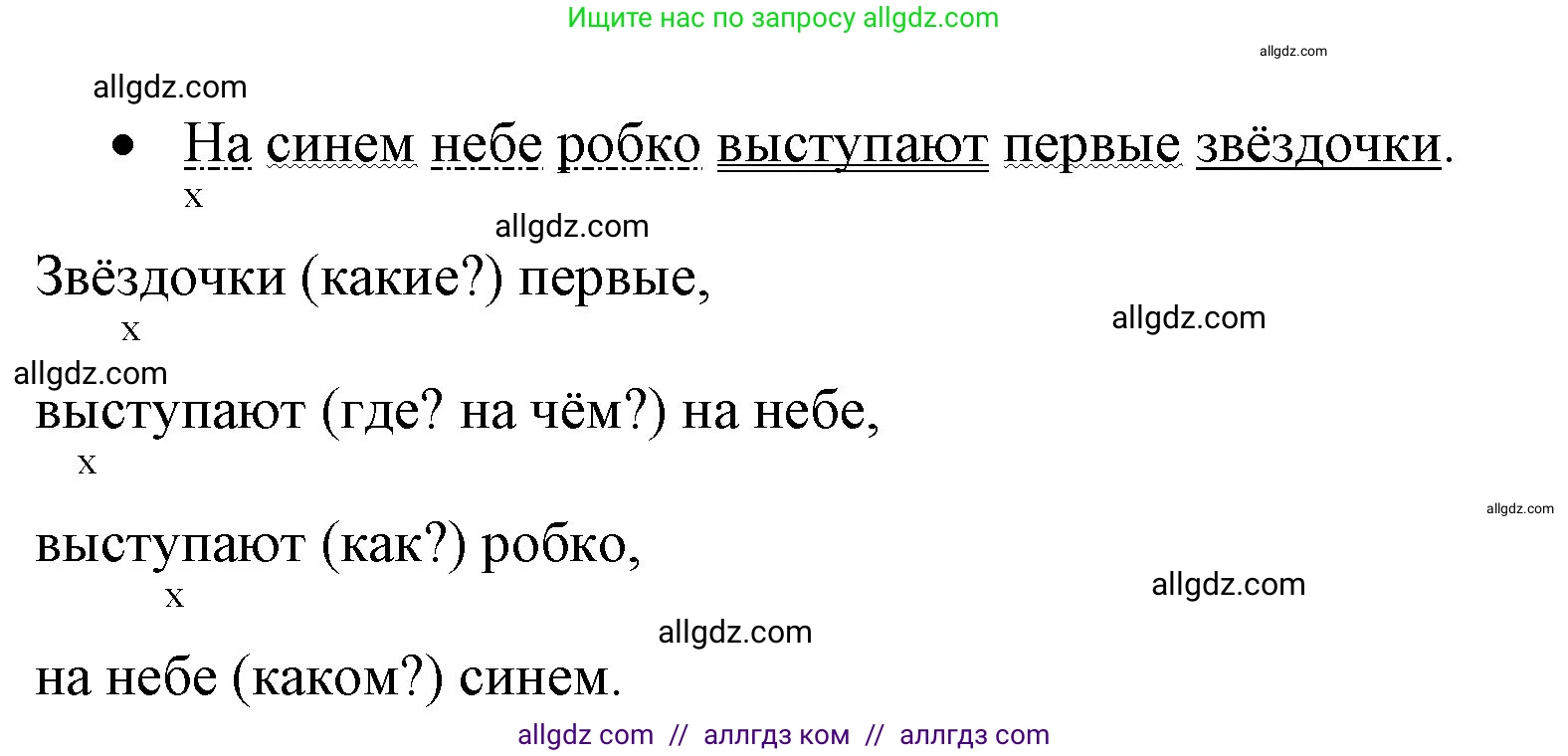 Ищите нас по запросу allgdz.com

allgdz.com

allgdz.com

• На синем небе робко выступают первые звёздочки.
x

allgdz.com

Звёздочки (какие?) первые,
x

allgdz.com

allgdz.com

выступают (где? на чём?) на небе,
x

allgdz.com

выступают (как?) робко,
x

allgdz.com

allgdz.com

на небе (каком?) синем.

allgdz com // аллгдз ком // аллгдз com